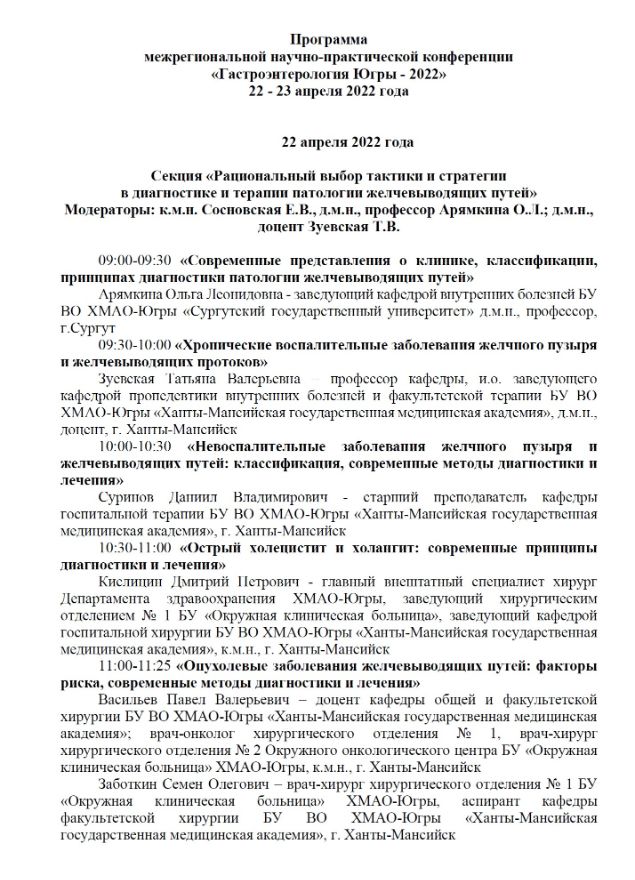 Программа
межрегиональной научно-практической конференции
«Гастроэнтерология Югры - 2022»
22 - 23 апреля 2022 года

22 апреля 2022 года

Секция «Рациональный выбор тактики и стратегии
в диагностике и терапии патологии желчевыводящих путей»
Модераторы: к.м.н. Сосновская Е.В., д.м.н., профессор Арямкина О.Л.; д.м.н., доцент Зуевская Т.В.

09:00-09:30 «Современные представления о клинике, классификации, принципах диагностики патологии желчевыводящих путей»
Арямкина Ольга Леонидовна - заведующий кафедрой внутренних болезней БУ ВО ХМАО-Югры «Сургутский государственный университет» д.м.н., профессор, г.Сургут

09:30-10:00 «Хронические воспалительные заболевания желчного пузыря и желчевыводящих протоков»
Зуевская Татьяна Валерьевна – профессор кафедры, и.о. заведующего кафедрой пропедевтики внутренних болезней и факультетской терапии БУ ВО ХМАО-Югры «Ханты-Мансийская государственная медицинская академия», д.м.н., доцент, г. Ханты-Мансийск

10:00-10:30 «Невоспалительные заболевания желчного пузыря и желчевыводящих путей: классификация, современные методы диагностики и лечения»
Суринов Даниил Владимирович - старший преподаватель кафедры госпитальной терапии БУ ВО ХМАО-Югры «Ханты-Мансийская государственная медицинская академия», г. Ханты-Мансийск

10:30-11:00 «Острый холецистит и холангит: современные принципы диагностики и лечения»
Кислицин Дмитрий Петрович - главный внештатный специалист хирург Департамента здравоохранения ХМАО-Югры, заведующий хирургическим отделением № 1 БУ «Окружная клиническая больница», заведующий кафедрой госпитальной хирургии БУ ВО ХМАО-Югры «Ханты-Мансийская государственная медицинская академия», к.м.н., г. Ханты-Мансийск

11:00-11:25 «Опухолевые заболевания желчевыводящих путей: факторы риска, современные методы диагностики и лечения»
Васильев Павел Валерьевич – доцент кафедры общей и факультетской хирургии БУ ВО ХМАО-Югры «Ханты-Мансийская государственная медицинская академия»; врач-онколог хирургического отделения № 1, врач-хирург хирургического отделения № 2 Окружного онкологического центра БУ «Окружная клиническая больница» ХМАО-Югры, к.м.н., г. Ханты-Мансийск

Заботкин Семен Олегович – врач-хирург хирургического отделения № 1 БУ «Окружная клиническая больница» ХМАО-Югры, аспирант кафедры факультетской хирургии БУ ВО ХМАО-Югры «Ханты-Мансийская государственная медицинская академия», г. Ханты-Мансийск